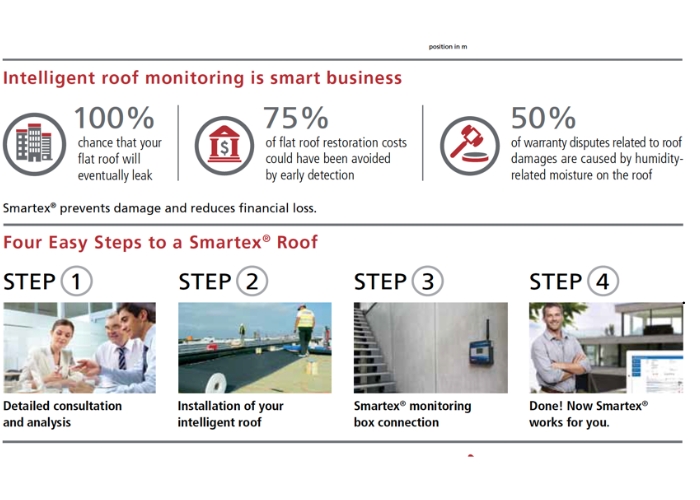 position in m

Intelligent roof monitoring is smart business

100%
chance that your flat roof will eventually leak

75%
of flat roof restoration costs could have been avoided by early detection

50%
of warranty disputes related to roof damages are caused by humidity-related moisture on the roof

Smartex® prevents damage and reduces financial loss.

Four Easy Steps to a Smartex® Roof

STEP 1
Detailed consultation and analysis

STEP 2
Installation of your intelligent roof

STEP 3
Smartex® monitoring box connection

STEP 4
Done! Now Smartex® works for you.